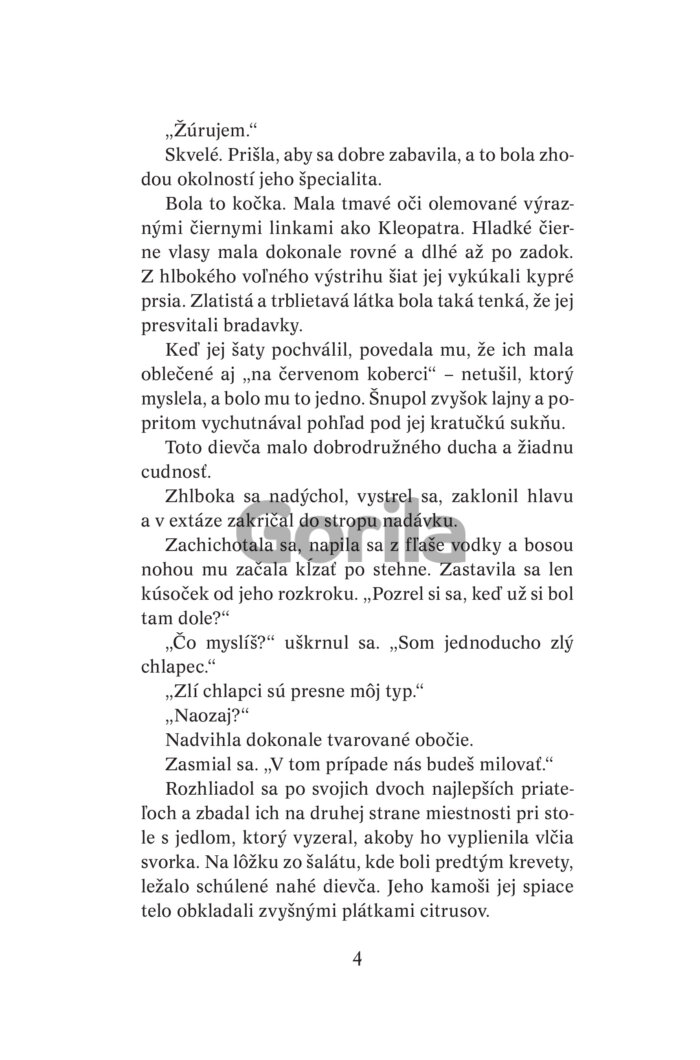 „Žúrujem.“

Skvelé. Prišla, aby sa dobre zabavila, a to bola zhodou okolností jeho špecialita.

Bola to kočka. Mala tmavé oči olemované výraznými čiernymi linkami ako Kleopatra. Hladké čierne vlasy mala dokonale rovné a dlhé až po zadok. Z hlbokého voľného výstrihu šiat jej vykúkali kypré prsia. Zlatistá a trblietavá látka bola taká tenká, že jej presvitali bradavky.

Keď jej šaty pochválil, povedala mu, že ich mala oblečené aj „na červenom koberci“ – netušil, ktorý myslela, a bolo mu to jedno. Šnupol zvyšok lajny a popritom vychutnával pohľad pod jej kratučkú sukňu.

Toto dievča malo dobrodružného ducha a žiadnu cudnosť.

Zhlboka sa nadýchol, vystrel sa, zaklonil hlavu a v extáze zakričal do stropu nadávku.

Zachichotala sa, napila sa z fľaše vodky a bosou nohou mu začala kĺzať po stehne. Zastavila sa len kúsoček od jeho rozkroku. „Pozrel si sa, keď už si bol tam dole?“

„Čo myslíš?“ uškrnul sa. „Som jednoducho zlý chlapec.“

„Zlí chlapci sú presne môj typ.“

„Naozaj?“

Nadvihla dokonale tvarované obočie.

Zasmial sa. „V tom prípade nás budeš milovať.“

Rozhliadol sa po svojich dvoch najlepších priateľoch a zbadal ich na druhej strane miestnosti pri stole s jedlom, ktorý vyzeral, akoby ho vyplienila vlčia svorka. Na lôžku zo šalátu, kde boli predtým krevety, ležalo schúlené nahé dievča. Jeho kamoši jej spiace telo obkladali zvyšnými plátkami citrusov.

Gorila

4